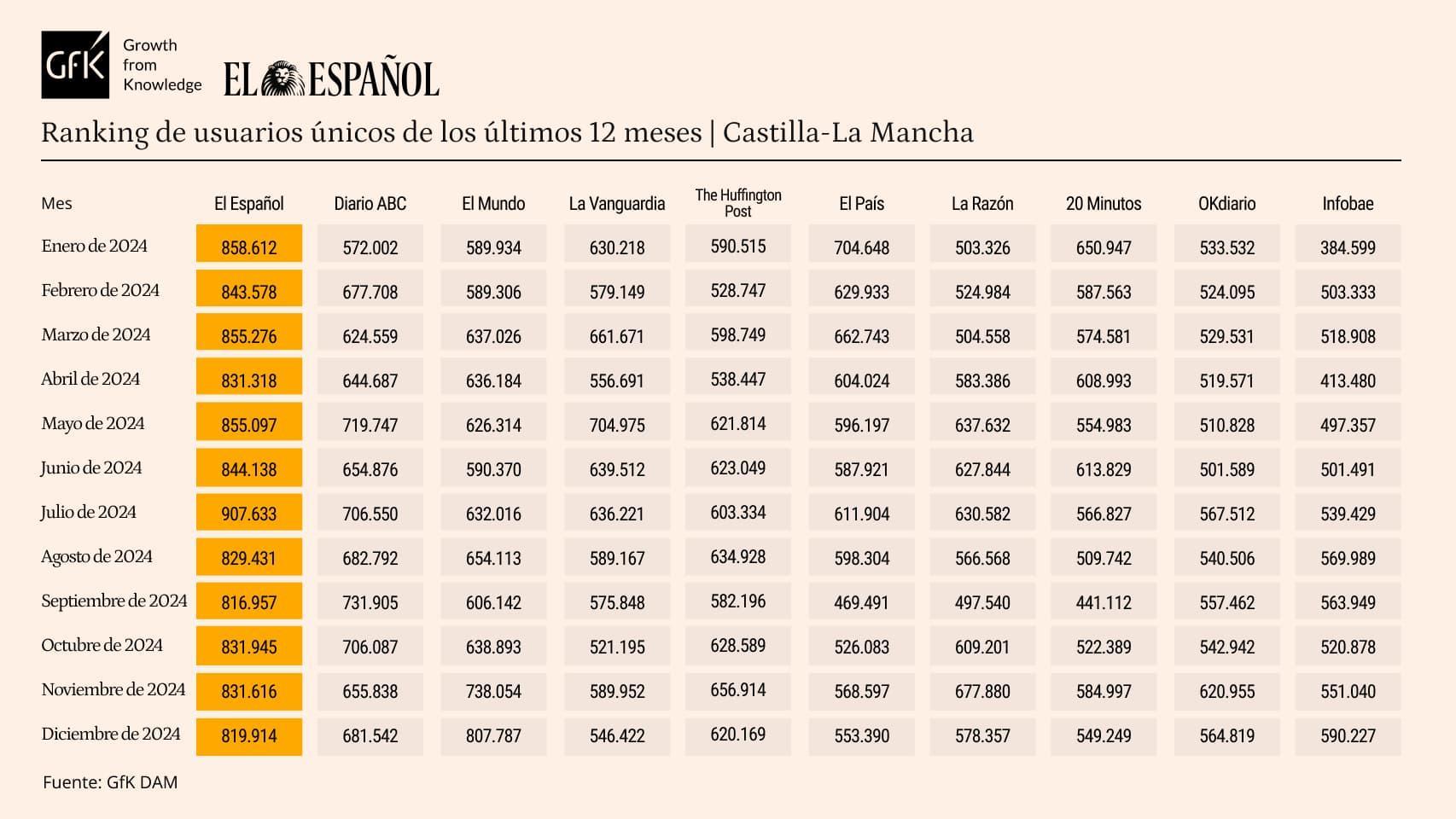 GfK Growth from Knowledge

EL ESPAÑOL

Ranking de usuarios únicos de los últimos 12 meses | Castilla-La Mancha

| Mes | El Español | Diario ABC | El Mundo | La Vanguardia | The Huffington Post | El País | La Razón | 20 Minutos | OKdiario | Infobae |
|---|---|---|---|---|---|---|---|---|---|---|
| Enero de 2024 | 858.612 | 572.002 | 589.934 | 630.218 | 590.515 | 704.648 | 503.326 | 650.947 | 533.532 | 384.599 |
| Febrero de 2024 | 843.578 | 677.708 | 589.306 | 579.149 | 528.747 | 629.933 | 524.984 | 587.563 | 524.095 | 503.333 |
| Marzo de 2024 | 855.276 | 624.559 | 637.026 | 661.671 | 598.749 | 662.743 | 504.558 | 574.581 | 529.531 | 518.908 |
| Abril de 2024 | 831.318 | 644.687 | 636.184 | 556.691 | 538.447 | 604.024 | 583.386 | 608.993 | 519.571 | 413.480 |
| Mayo de 2024 | 855.097 | 719.747 | 626.314 | 704.975 | 621.814 | 596.197 | 637.632 | 554.983 | 510.828 | 497.357 |
| Junio de 2024 | 844.138 | 654.876 | 590.370 | 639.512 | 623.049 | 587.921 | 627.844 | 613.829 | 501.589 | 501.491 |
| Julio de 2024 | 907.633 | 706.550 | 632.016 | 636.221 | 603.334 | 611.904 | 630.582 | 566.827 | 567.512 | 539.429 |
| Agosto de 2024 | 829.431 | 682.792 | 654.113 | 589.167 | 634.928 | 598.304 | 566.568 | 509.742 | 540.506 | 569.989 |
| Septiembre de 2024 | 816.957 | 731.905 | 606.142 | 575.848 | 582.196 | 469.491 | 497.540 | 441.112 | 557.462 | 563.949 |
| Octubre de 2024 | 831.945 | 706.087 | 638.893 | 521.195 | 628.589 | 526.083 | 609.201 | 522.389 | 542.942 | 520.878 |
| Noviembre de 2024 | 831.616 | 655.838 | 738.054 | 589.952 | 656.914 | 568.597 | 677.880 | 584.997 | 620.955 | 551.040 |
| Diciembre de 2024 | 819.914 | 681.542 | 807.787 | 546.422 | 620.169 | 553.390 | 578.357 | 549.249 | 564.819 | 590.227 |

Fuente: GfK DAM